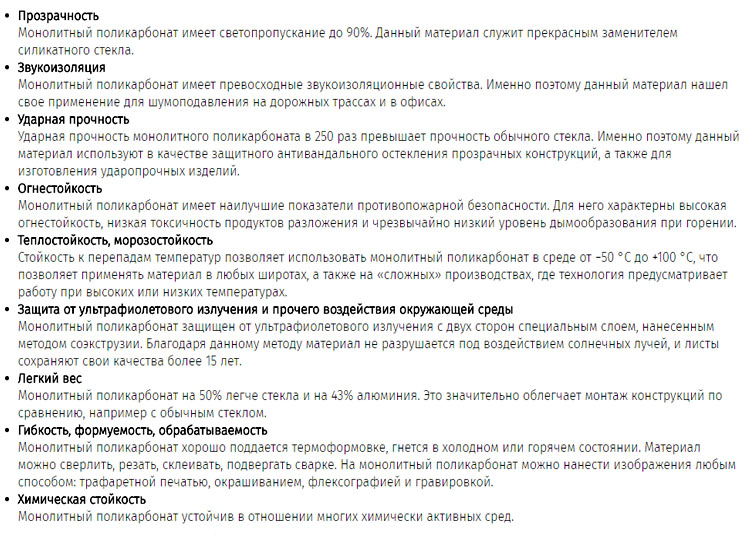 • Прозрачность
Монолитный поликарбонат имеет светопропускание до 90%. Данный материал служит прекрасным заменителем силикатного стекла.

• Звукоизоляция
Монолитный поликарбонат имеет превосходные звукоизоляционные свойства. Именно поэтому данный материал нашел свое применение для шумоподавления на дорожных трассах и в офисах.

• Ударная прочность
Ударная прочность монолитного поликарбоната в 250 раз превышает прочность обычного стекла. Именно поэтому данный материал используют в качестве защитного антивандального остекления прозрачных конструкций, а также для изготовления ударопрочных изделий.

• Огнестойкость
Монолитный поликарбонат имеет наилучшие показатели противопожарной безопасности. Для него характерны высокая огнестойкость, низкая токсичность продуктов разложения и чрезвычайно низкий уровень дымообразования при горении.

• Теплостойкость, морозостойкость
Стойкость к перепадам температур позволяет использовать монолитный поликарбонат в среде от −50 °C до +100 °C, что позволяет применять материал в любых широтах, а также на «сложных» производствах, где технология предусматривает работу при высоких или низких температурах.

• Защита от ультрафиолетового излучения и прочего воздействия окружающей среды
Монолитный поликарбонат защищен от ультрафиолетового излучения с двух сторон специальным слоем, нанесенным методом соэкструзии. Благодаря данному методу материал не разрушается под воздействием солнечных лучей, и листы сохраняют свои качества более 15 лет.

• Легкий вес
Монолитный поликарбонат на 50% легче стекла и на 43% алюминия. Это значительно облегчает монтаж конструкций по сравнению, например с обычным стеклом.

• Гибкость, формуемость, обрабатываемость
Монолитный поликарбонат хорошо поддается термоформовке, гнется в холодном или горячем состоянии. Материал можно сверлить, резать, склеивать, подвергать сварке. На монолитный поликарбонат можно нанести изображения любым способом: трафаретной печатью, окрашиванием, флексографией и гравировкой.

• Химическая стойкость
Монолитный поликарбонат устойчив в отношении многих химически активных сред.